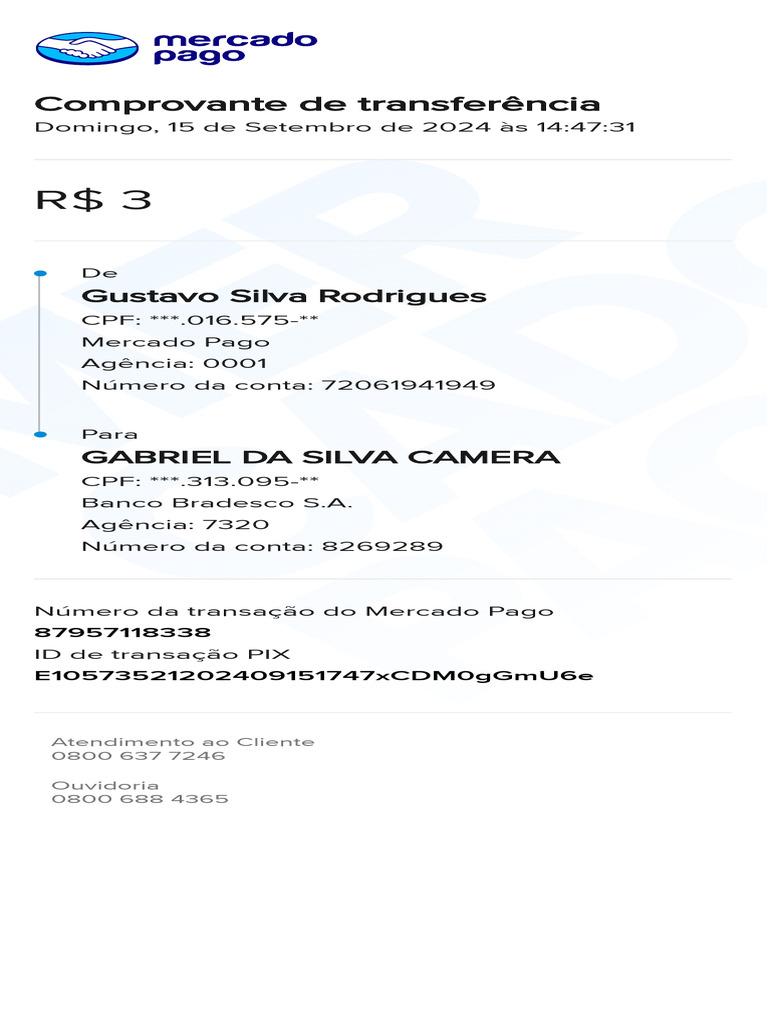 mercado pago

Comprovante de transferência
Domingo, 15 de Setembro de 2024 às 14:47:31

R$ 3

De
Gustavo Silva Rodrigues
CPF: ***.016.575-**
Mercado Pago
Agência: 0001
Número da conta: 72061941949

Para
GABRIEL DA SILVA CAMERA
CPF: ***.313.095-**
Banco Bradesco S.A.
Agência: 7320
Número da conta: 8269289

Número da transação do Mercado Pago
87957118338
ID de transação PIX
E10573521202409151747xCDM0gGmU6e

Atendimento ao Cliente
0800 637 7246

Ouvidoria
0800 688 4365